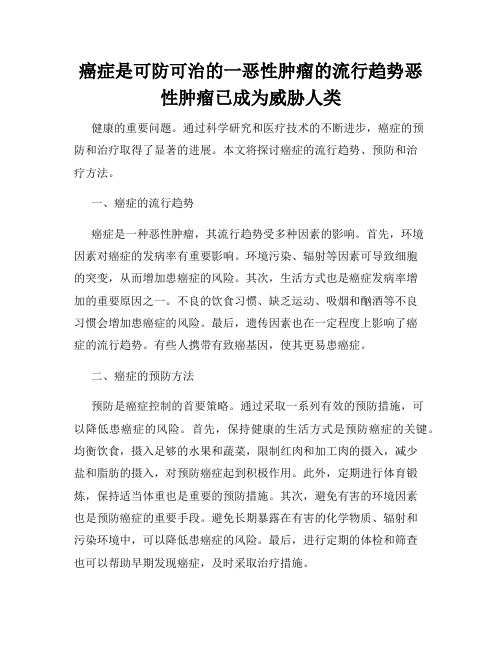 癌症是可防可治的一恶性肿瘤的流行趋势恶性肿瘤已成为威胁人类

健康的重要问题。通过科学研究和医疗技术的不断进步，癌症的预防和治疗取得了显著的进展。本文将探讨癌症的流行趋势、预防和治疗方法。

一、癌症的流行趋势

癌症是一种恶性肿瘤，其流行趋势受多种因素的影响。首先，环境因素对癌症的发病率有重要影响。环境污染、辐射等因素可导致细胞的突变，从而增加患癌症的风险。其次，生活方式也是癌症发病率增加的重要原因之一。不良的饮食习惯、缺乏运动、吸烟和酗酒等不良习惯会增加患癌症的风险。最后，遗传因素也在一定程度上影响了癌症的流行趋势。有些人携带有致癌基因，使其更易患癌症。

二、癌症的预防方法

预防是癌症控制的首要策略。通过采取一系列有效的预防措施，可以降低患癌症的风险。首先，保持健康的生活方式是预防癌症的关键。均衡饮食，摄入足够的水果和蔬菜，限制红肉和加工肉的摄入，减少盐和脂肪的摄入，对预防癌症起到积极作用。此外，定期进行体育锻炼，保持适当体重也是重要的预防措施。其次，避免有害的环境因素也是预防癌症的重要手段。避免长期暴露在有害的化学物质、辐射和污染环境中，可以降低患癌症的风险。最后，进行定期的体检和筛查也可以帮助早期发现癌症，及时采取治疗措施。